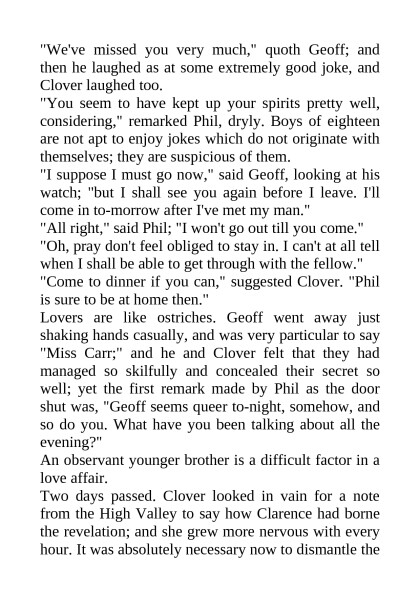 "We've missed you very much," quoth Geoff; and then he laughed as at some extremely good joke, and Clover laughed too.
"You seem to have kept up your spirits pretty well, considering," remarked Phil, dryly. Boys of eighteen are not apt to enjoy jokes which do not originate with themselves; they are suspicious of them.
"I suppose I must go now," said Geoff, looking at his watch; "but I shall see you again before I leave. I'll come in to-morrow after I've met my man."
"All right," said Phil; "I won't go out till you come."
"Oh, pray don't feel obliged to stay in. I can't at all tell when I shall be able to get through with the fellow."
"Come to dinner if you can," suggested Clover. "Phil is sure to be at home then."
Lovers are like ostriches. Geoff went away just shaking hands casually, and was very particular to say "Miss Carr;" and he and Clover felt that they had managed so skilfully and concealed their secret so well; yet the first remark made by Phil as the door shut was, "Geoff seems queer to-night, somehow, and so do you. What have you been talking about all the evening?"
An observant younger brother is a difficult factor in a love affair.
Two days passed. Clover looked in vain for a note from the High Valley to say how Clarence had borne the revelation; and she grew more nervous with every hour. It was absolutely necessary now to dismantle the